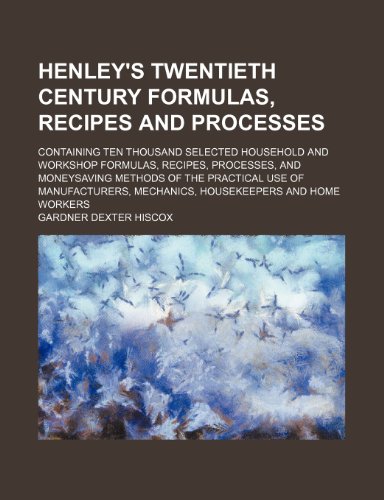 HENLEY'S TWENTIETH CENTURY FORMULAS, RECIPES AND PROCESSES

CONTAINING TEN THOUSAND SELECTED HOUSEHOLD AND WORKSHOP FORMULAS, RECIPES, PROCESSES, AND MONEYSAVING METHODS OF THE PRACTICAL USE OF MANUFACTURERS, MECHANICS, HOUSEKEEPERS AND HOME WORKERS

GARDNER DEXTER HISCOX